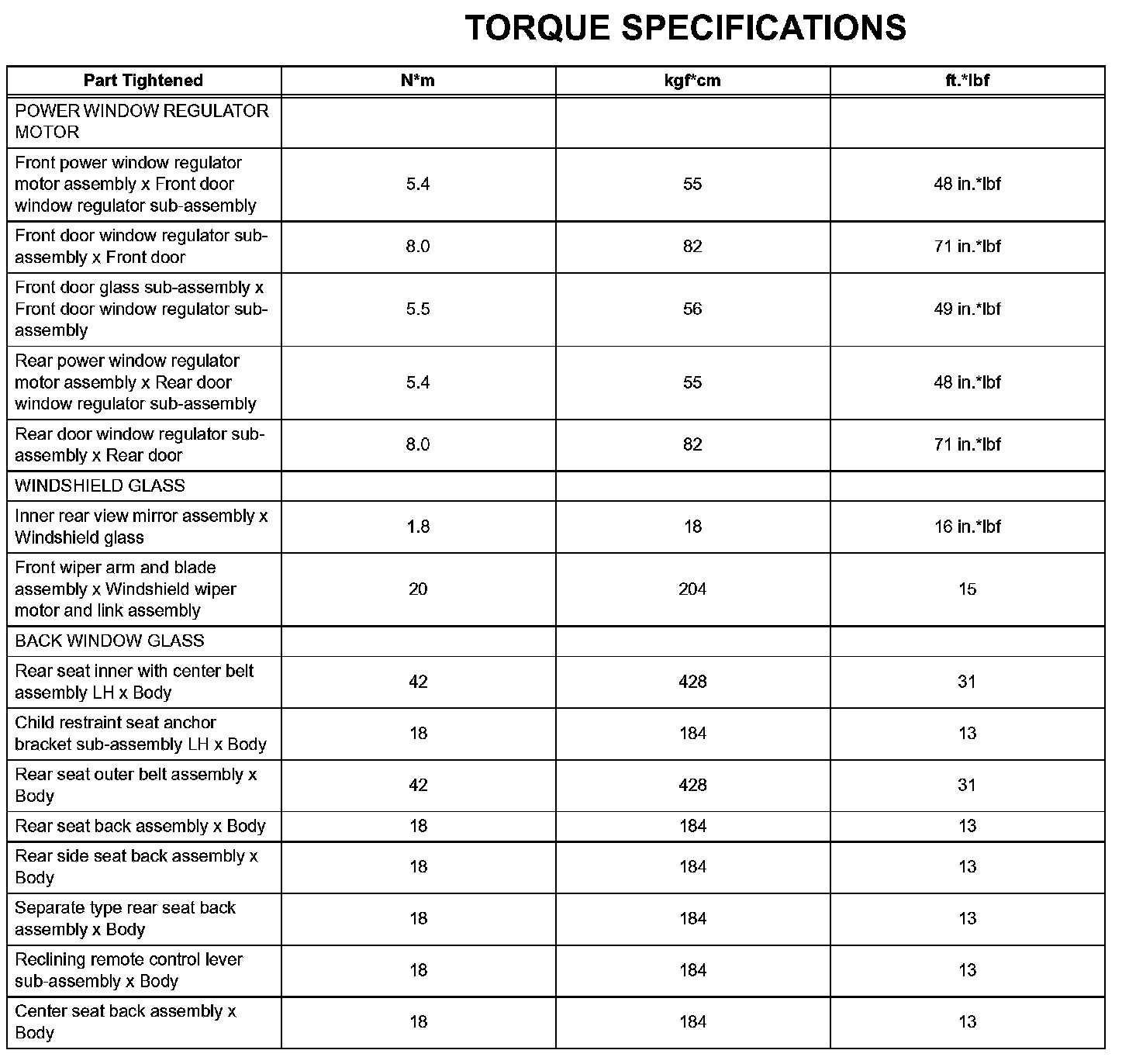 TORQUE SPECIFICATIONS

| Part Tightened | N*m | kgf*cm | ft.*lbf |
|---|---|---|---|
| POWER WINDOW REGULATOR MOTOR | | | |
| Front power window regulator motor assembly x Front door window regulator sub-assembly | 5.4 | 55 | 48 in.*lbf |
| Front door window regulator sub-assembly x Front door | 8.0 | 82 | 71 in.*lbf |
| Front door glass sub-assembly x Front door window regulator sub-assembly | 5.5 | 56 | 49 in.*lbf |
| Rear power window regulator motor assembly x Rear door window regulator sub-assembly | 5.4 | 55 | 48 in.*lbf |
| Rear door window regulator sub-assembly x Rear door | 8.0 | 82 | 71 in.*lbf |
| WINDSHIELD GLASS | | | |
| Inner rear view mirror assembly x Windshield glass | 1.8 | 18 | 16 in.*lbf |
| Front wiper arm and blade assembly x Windshield wiper motor and link assembly | 20 | 204 | 15 |
| BACK WINDOW GLASS | | | |
| Rear seat inner with center belt assembly LH x Body | 42 | 428 | 31 |
| Child restraint seat anchor bracket sub-assembly LH x Body | 18 | 184 | 13 |
| Rear seat outer belt assembly x Body | 42 | 428 | 31 |
| Rear seat back assembly x Body | 18 | 184 | 13 |
| Rear side seat back assembly x Body | 18 | 184 | 13 |
| Separate type rear seat back assembly x Body | 18 | 184 | 13 |
| Reclining remote control lever sub-assembly x Body | 18 | 184 | 13 |
| Center seat back assembly x Body | 18 | 184 | 13 |